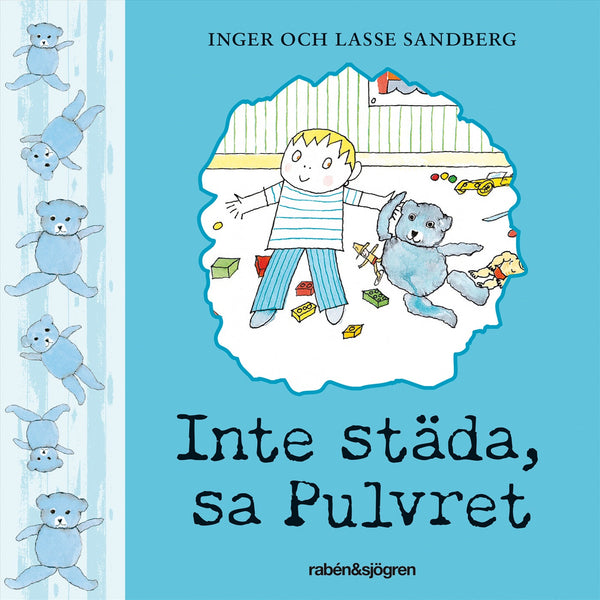 INGER OCH LASSE SANDBERG

Inte städa, sa Pulvret

rabén&sjögren